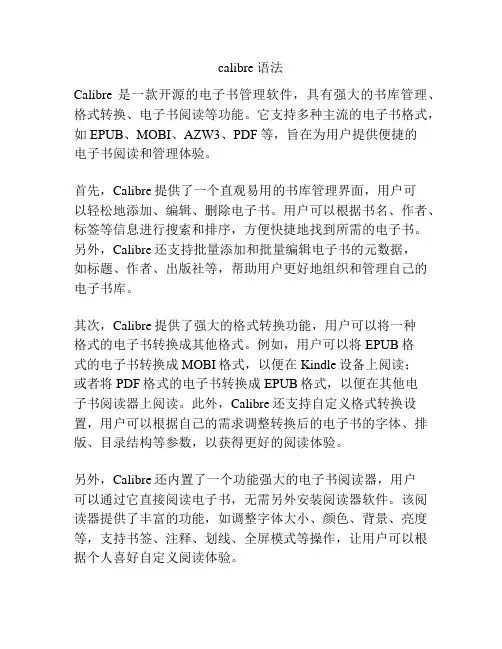 calibre 语法

Calibre 是一款开源的电子书管理软件，具有强大的书库管理、格式转换、电子书阅读等功能。它支持多种主流的电子书格式，如 EPUB、MOBI、AZW3、PDF 等，旨在为用户提供便捷的电子书阅读和管理体验。

首先，Calibre 提供了一个直观易用的书库管理界面，用户可以轻松地添加、编辑、删除电子书。用户可以根据书名、作者、标签等信息进行搜索和排序，方便快捷地找到所需的电子书。另外，Calibre 还支持批量添加和批量编辑电子书的元数据，如标题、作者、出版社等，帮助用户更好地组织和管理自己的电子书库。

其次，Calibre 提供了强大的格式转换功能，用户可以将一种格式的电子书转换成其他格式。例如，用户可以将 EPUB 格式的电子书转换成 MOBI 格式，以便在 Kindle 设备上阅读；或者将 PDF 格式的电子书转换成 EPUB 格式，以便在其他电子书阅读器上阅读。此外，Calibre 还支持自定义格式转换设置，用户可以根据自己的需求调整转换后的电子书的字体、排版、目录结构等参数，以获得更好的阅读体验。

另外，Calibre 还内置了一个功能强大的电子书阅读器，用户可以通过它直接阅读电子书，无需另外安装阅读器软件。该阅读器提供了丰富的功能，如调整字体大小、颜色、背景、亮度等，支持书签、注释、划线、全屏模式等操作，让用户可以根据个人喜好自定义阅读体验。